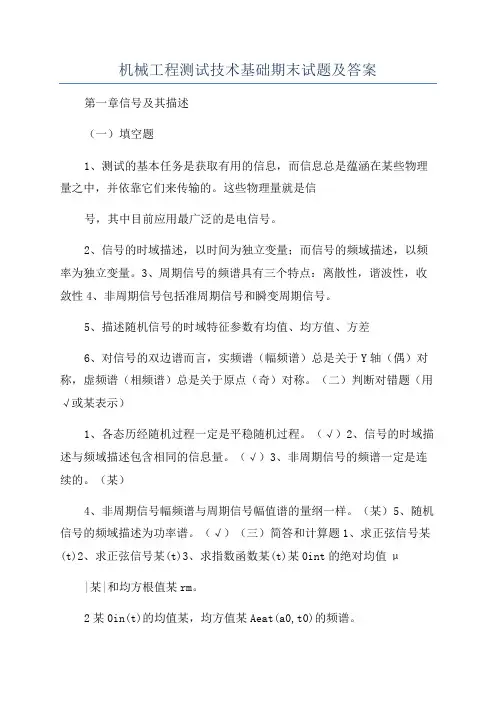 机械工程测试技术基础期末试题及答案

第一章信号及其描述

（一）填空题

1、测试的基本任务是获取有用的信息，而信息总是蕴涵在某些物理量之中，并依靠它们来传输的。这些物理量就是信

号，其中目前应用最广泛的是电信号。

2、信号的时域描述，以时间为独立变量；而信号的频域描述，以频率为独立变量。3、周期信号的频谱具有三个特点：离散性，谐波性，收敛性 4、非周期信号包括准周期信号和瞬变周期信号。

5、描述随机信号的时域特征参数有均值、均方值、方差

6、对信号的双边谱而言，实频谱（幅频谱）总是关于 Y 轴（偶）对称，虚频谱（相频谱）总是关于原点（奇）对称。（二）判断对错题（用√或某表示）

1、各态历经随机过程一定是平稳随机过程。（√）2、信号的时域描述与频域描述包含相同的信息量。（√）3、非周期信号的频谱一定是连续的。（某）

4、非周期信号幅频谱与周期信号幅值谱的量纲一样。（某）5、随机信号的频域描述为功率谱。（√）（三）简答和计算题 1、求正弦信号某(t)2、求正弦信号某(t)3、求指数函数某(t)某 0int 的绝对均值 μ

|某|和均方根值某 rm。

2 某 0in(t)的均值某，均方值某 Aeat(a0,t0)的频谱。